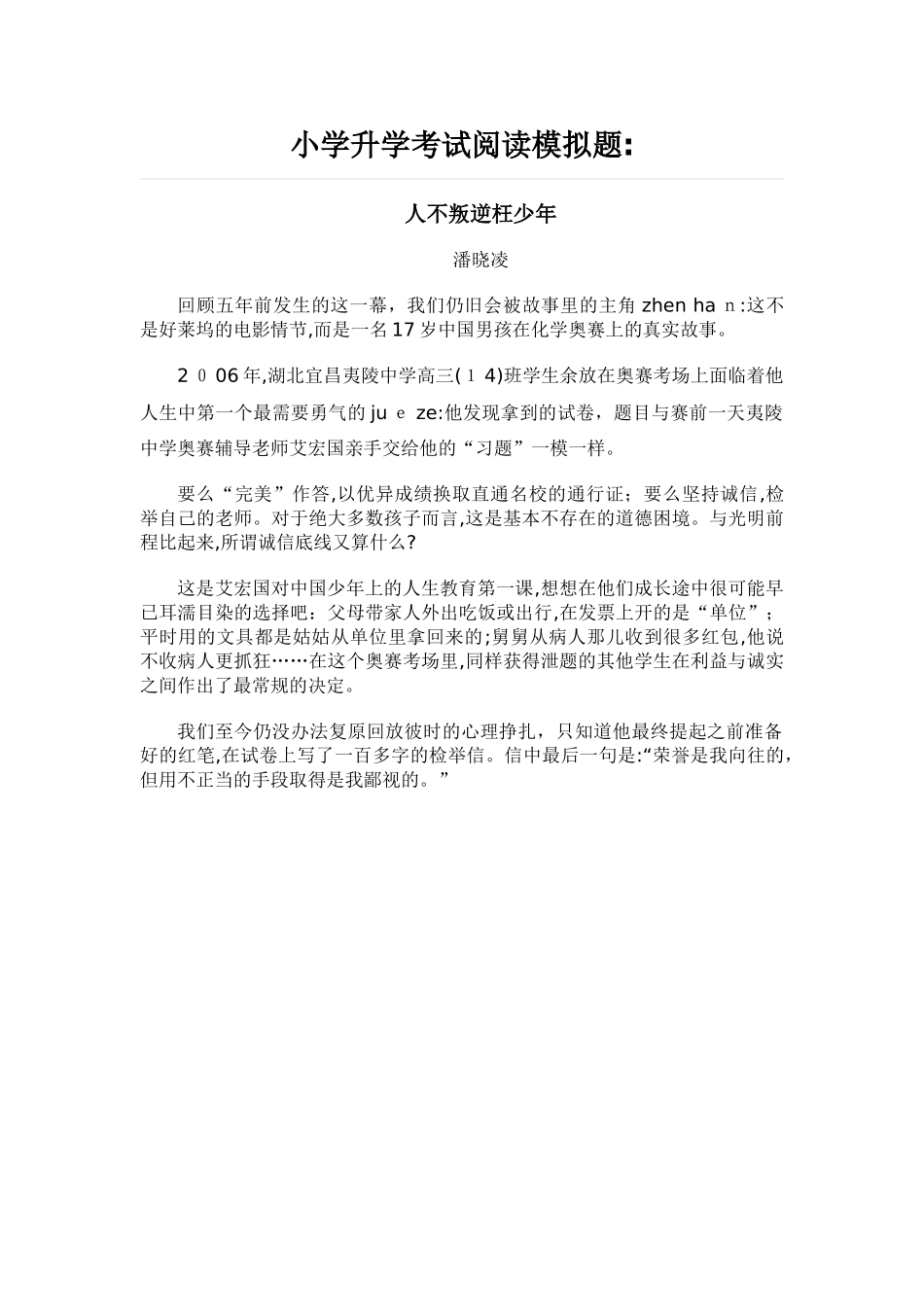 小学升学考试阅读模拟题:

人不叛逆枉少年

潘晓凌

回顾五年前发生的这一幕，我们仍旧会被故事里的主角 zhen ha ｎ:这不是好莱坞的电影情节,而是一名17岁中国男孩在化学奥赛上的真实故事。

2 ０ 06年,湖北宜昌夷陵中学高三(１ 4)班学生余放在奥赛考场上面临着他人生中第一个最需要勇气的 ju ｅ ze:他发现拿到的试卷，题目与赛前一天夷陵中学奥赛辅导老师艾宏国亲手交给他的“习题”一模一样。

要么“完美”作答,以优异成绩换取直通名校的通行证；要么坚持诚信,检举自己的老师。对于绝大多数孩子而言,这是基本不存在的道德困境。与光明前程比起来,所谓诚信底线又算什么?

这是艾宏国对中国少年上的人生教育第一课,想想在他们成长途中很可能早已耳濡目染的选择吧：父母带家人外出吃饭或出行,在发票上开的是“单位”；平时用的文具都是姑姑从单位里拿回来的;舅舅从病人那儿收到很多红包,他说不收病人更抓狂……在这个奥赛考场里,同样获得泄题的其他学生在利益与诚实之间作出了最常规的决定。

我们至今仍没办法复原回放彼时的心理挣扎，只知道他最终提起之前准备好的红笔,在试卷上写了一百多字的检举信。信中最后一句是:“荣誉是我向往的,但用不正当的手段取得是我鄙视的。”